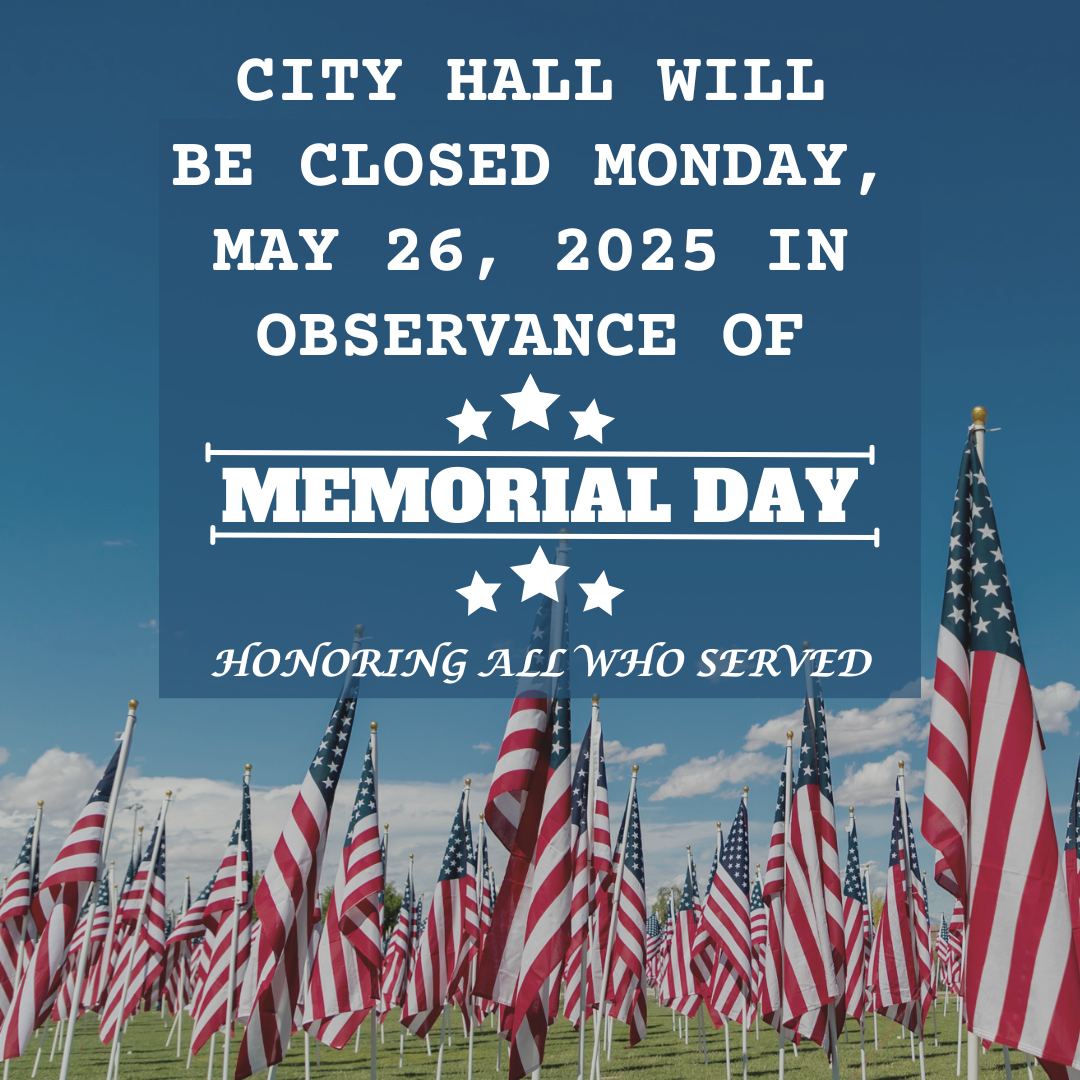 CITY HALL WILL BE CLOSED MONDAY, MAY 26, 2025 IN OBSERVANCE OF

MEMORIAL DAY

HONORING ALL WHO SERVED